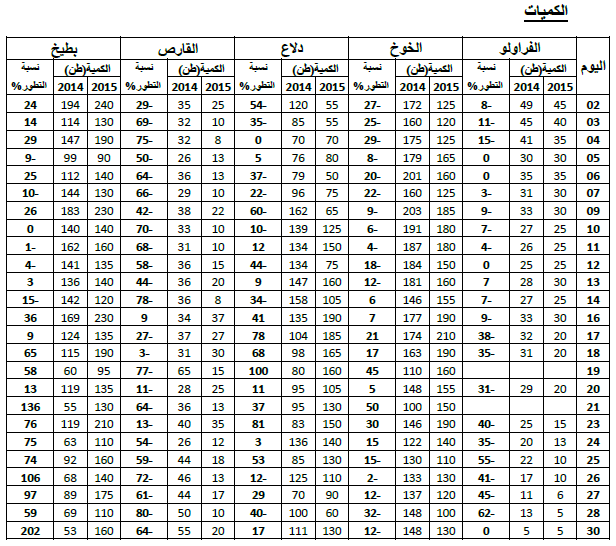 الكميات

| اليوم | الفراولو الكمية(طن) 2015 | الفراولو الكمية(طن) 2014 | الفراولو نسبة التطور% | الخوخ الكمية(طن) 2015 | الخوخ الكمية(طن) 2014 | الخوخ نسبة التطور% | دلاع الكمية(طن) 2015 | دلاع الكمية(طن) 2014 | دلاع نسبة التطور% | القارص الكمية(طن) 2015 | القارص الكمية(طن) 2014 | القارص نسبة التطور% | بطيخ الكمية(طن) 2015 | بطيخ الكمية(طن) 2014 | بطيخ نسبة التطور% |
|---|---|---|---|---|---|---|---|---|---|---|---|---|---|---|---|
| 02 | 45 | 49 | 8- | 125 | 172 | 27- | 55 | 120 | 54- | 25 | 35 | 29- | 240 | 194 | 24 |
| 03 | 40 | 45 | 11- | 120 | 160 | 25- | 55 | 85 | 35- | 10 | 32 | 69- | 130 | 114 | 14 |
| 04 | 35 | 41 | 15- | 125 | 175 | 29- | 70 | 70 | 0 | 8 | 32 | 75- | 190 | 147 | 29 |
| 05 | 30 | 30 | 0 | 165 | 179 | 8- | 80 | 76 | 5 | 13 | 26 | 50- | 90 | 99 | 9- |
| 06 | 35 | 35 | 0 | 160 | 201 | 20- | 50 | 79 | 37- | 13 | 36 | 64- | 140 | 112 | 25 |
| 07 | 30 | 31 | 3- | 125 | 160 | 22- | 75 | 96 | 22- | 10 | 29 | 66- | 130 | 144 | 10- |
| 09 | 30 | 33 | 9- | 185 | 203 | 9- | 65 | 162 | 60- | 22 | 38 | 42- | 230 | 183 | 26 |
| 10 | 25 | 27 | 7- | 180 | 191 | 6- | 125 | 139 | 10- | 10 | 33 | 70- | 140 | 140 | 0 |
| 11 | 25 | 26 | 4- | 180 | 187 | 4- | 150 | 134 | 12 | 10 | 31 | 68- | 160 | 162 | 1- |
| 12 | 25 | 25 | 0 | 150 | 184 | 18- | 75 | 134 | 44- | 15 | 36 | 58- | 135 | 141 | 4- |
| 13 | 30 | 28 | 7 | 160 | 181 | 12- | 160 | 147 | 9 | 20 | 36 | 44- | 140 | 136 | 3 |
| 14 | 25 | 27 | 7- | 155 | 146 | 6 | 105 | 158 | 34- | 8 | 36 | 78- | 120 | 142 | 15- |
| 16 | 30 | 33 | 9- | 190 | 177 | 7 | 190 | 135 | 41 | 37 | 34 | 9 | 230 | 169 | 36 |
| 17 | 20 | 32 | 38- | 210 | 174 | 21 | 185 | 104 | 78 | 27 | 37 | 27- | 135 | 124 | 9 |
| 18 | 20 | 31 | 35- | 190 | 163 | 17 | 165 | 98 | 68 | 30 | 31 | 3- | 190 | 115 | 65 |
| 19 | | | | 160 | 110 | 45 | 160 | 80 | 100 | 15 | 65 | 77- | 95 | 60 | 58 |
| 20 | 20 | 29 | 31- | 155 | 148 | 5 | 105 | 95 | 11 | 25 | 28 | 11- | 135 | 119 | 13 |
| 21 | | | | 150 | 100 | 50 | 130 | 95 | 37 | 13 | 36 | 64- | 130 | 55 | 136 |
| 23 | 15 | 25 | 40- | 190 | 146 | 30 | 150 | 83 | 81 | 35 | 40 | 13- | 210 | 119 | 76 |
| 24 | 13 | 20 | 35- | 140 | 122 | 15 | 140 | 136 | 3 | 12 | 26 | 54- | 110 | 63 | 75 |
| 25 | 10 | 22 | 55- | 110 | 130 | 15- | 130 | 85 | 53 | 18 | 44 | 59- | 160 | 92 | 74 |
| 26 | 10 | 17 | 41- | 130 | 133 | 2- | 110 | 125 | 12- | 13 | 46 | 72- | 140 | 68 | 106 |
| 27 | 6 | 11 | 45- | 120 | 137 | 12- | 90 | 70 | 29 | 17 | 44 | 61- | 175 | 89 | 97 |
| 28 | 5 | 13 | 62- | 100 | 148 | 32- | 60 | 100 | 40- | 10 | 50 | 80- | 110 | 69 | 59 |
| 30 | 5 | 5 | 0 | 130 | 148 | 12- | 130 | 111 | 17 | 20 | 55 | 64- | 160 | 53 | 202 |